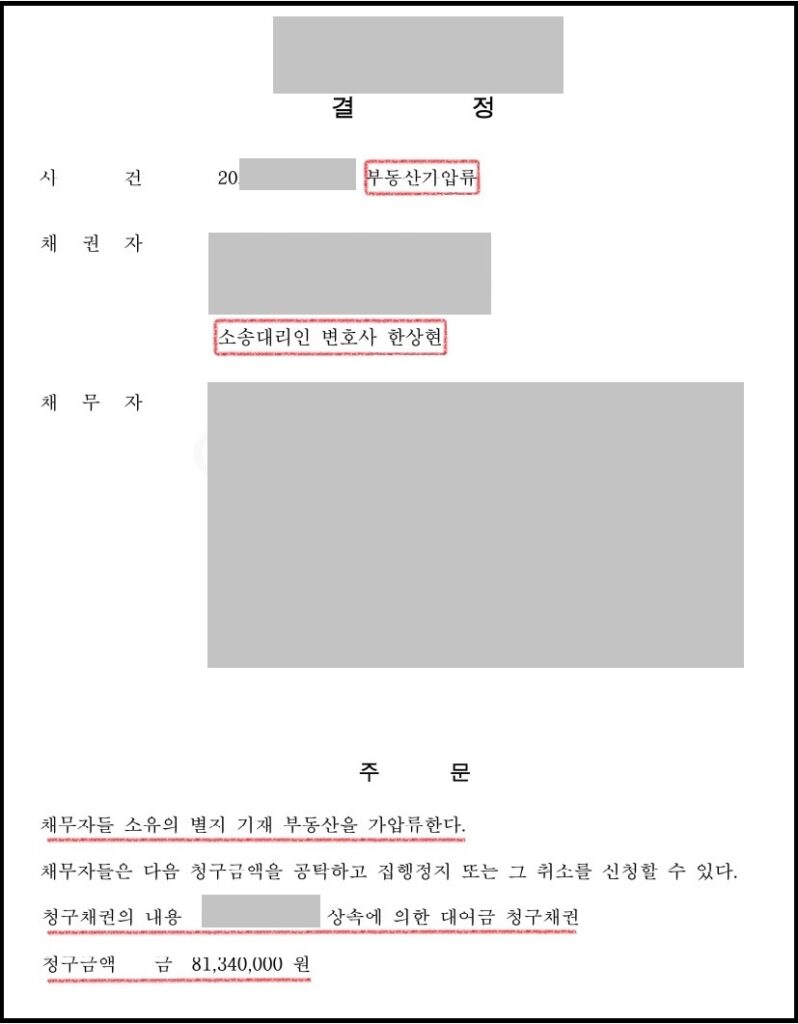 결 정

사 건 20 부동산가압류

채 권 자

소송대리인 변호사 한상현

채 무 자

주 문

채무자들 소유의 별지 기재 부동산을 가압류한다.

채무자들은 다음 청구금액을 공탁하고 집행정지 또는 그 취소를 신청할 수 있다.

청구채권의 내용 상속에 의한 대여금 청구채권

청구금액 금 81,340,000 원